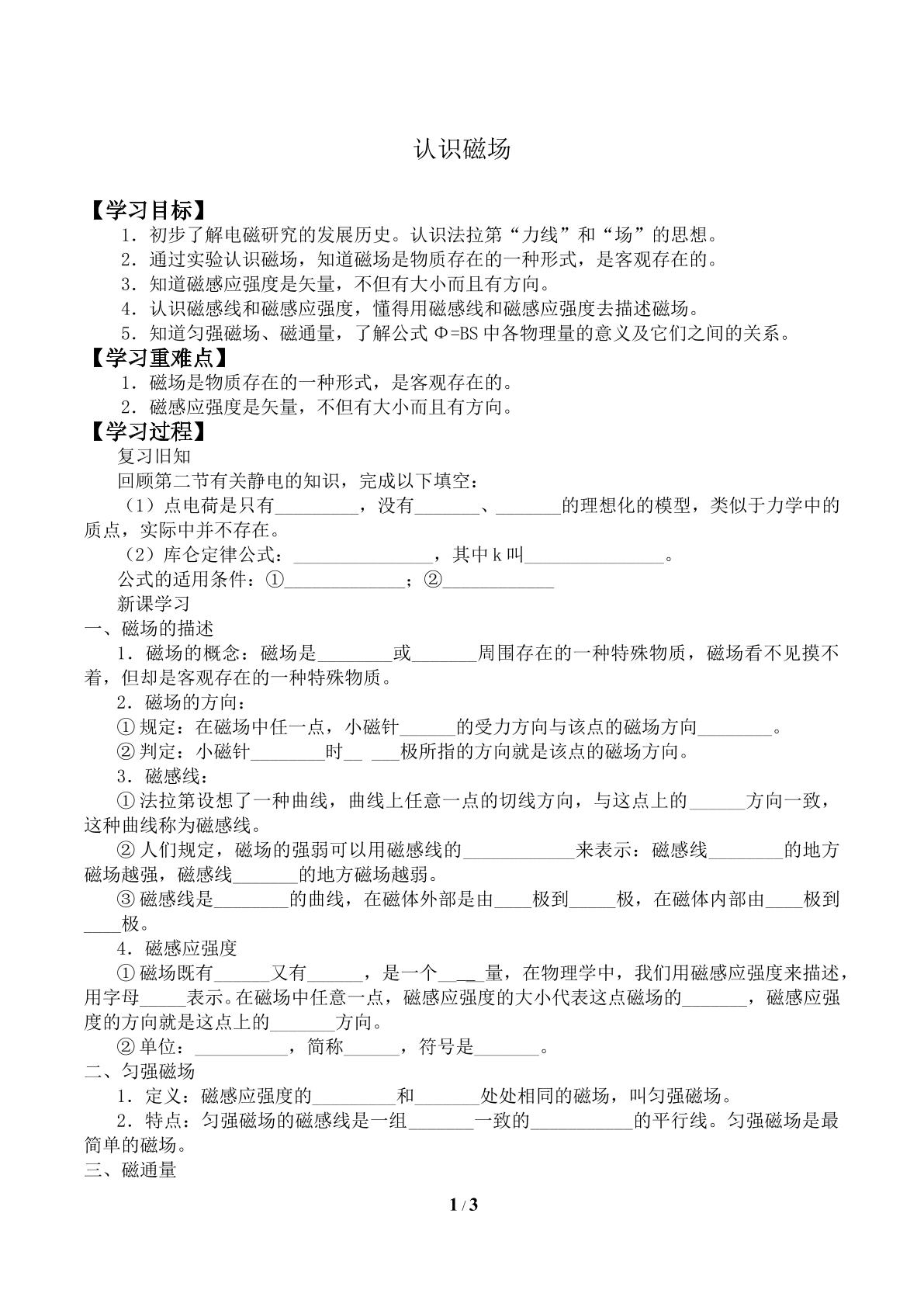 认识磁场

【学习目标】

1．初步了解电磁研究的发展历史。认识法拉第“力线”和“场”的思想。

2．通过实验认识磁场，知道磁场是物质存在的一种形式，是客观存在的。

3．知道磁感应强度是矢量，不但有大小而且有方向。

4．认识磁感线和磁感应强度，懂得用磁感线和磁感应强度去描述磁场。

5．知道匀强磁场、磁通量，了解公式$\Phi=BS$中各物理量的意义及它们之间的关系。

【学习重难点】

1．磁场是物质存在的一种形式，是客观存在的。

2．磁感应强度是矢量，不但有大小而且有方向。

【学习过程】

复习旧知

回顾第二节有关静电的知识，完成以下填空：

（1）点电荷是只有____，没有____、____的理想化的模型，类似于力学中的质点，实际中并不存在。

（2）库仑定律公式：____，其中k叫____。

公式的适用条件：①____；②____

新课学习

一、磁场的描述

1．磁场的概念：磁场是____或____周围存在的一种特殊物质，磁场看不见摸不着，但却是客观存在的一种特殊物质。

2．磁场的方向：

①规定：在磁场中任一点，小磁针____的受力方向与该点的磁场方向____。

②判定：小磁针____时____极所指的方向就是该点的磁场方向。

3．磁感线：

①法拉第设想了一种曲线，曲线上任意一点的切线方向，与这点上的____方向一致，这种曲线称为磁感线。

②人们规定，磁场的强弱可以用磁感线的____来表示：磁感线____的地方磁场越强，磁感线____的地方磁场越弱。

③磁感线是____的曲线，在磁体外部是由____极到____极，在磁体内部由____极到____极。

4．磁感应强度

①磁场既有____又有____，是一个____量，在物理学中，我们用磁感应强度来描述，用字母____表示。在磁场中任意一点，磁感应强度的大小代表这点磁场的____，磁感应强度的方向就是这点上的____方向。

②单位：____，简称____，符号是____。

二、匀强磁场

1．定义：磁感应强度的____和____处处相同的磁场，叫匀强磁场。

2．特点：匀强磁场的磁感线是一组____一致的____的平行线。匀强磁场是最简单的磁场。

三、磁通量

1 / 3